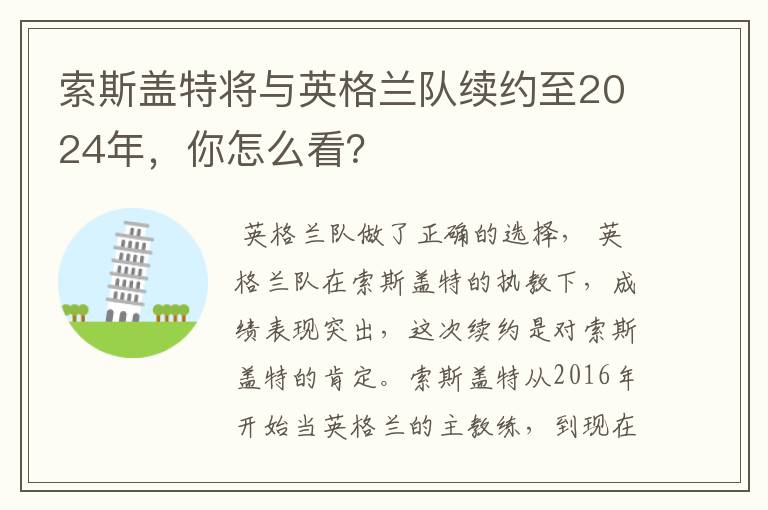 索斯盖特将与英格兰队续约至2024年，你怎么看?

英格兰队做了正确的选择，英格兰队在索斯盖特的执教下，成绩表现突出，这次续约是对索斯盖特的肯定。索斯盖特从2016年开始当英格兰的主教练，到现在